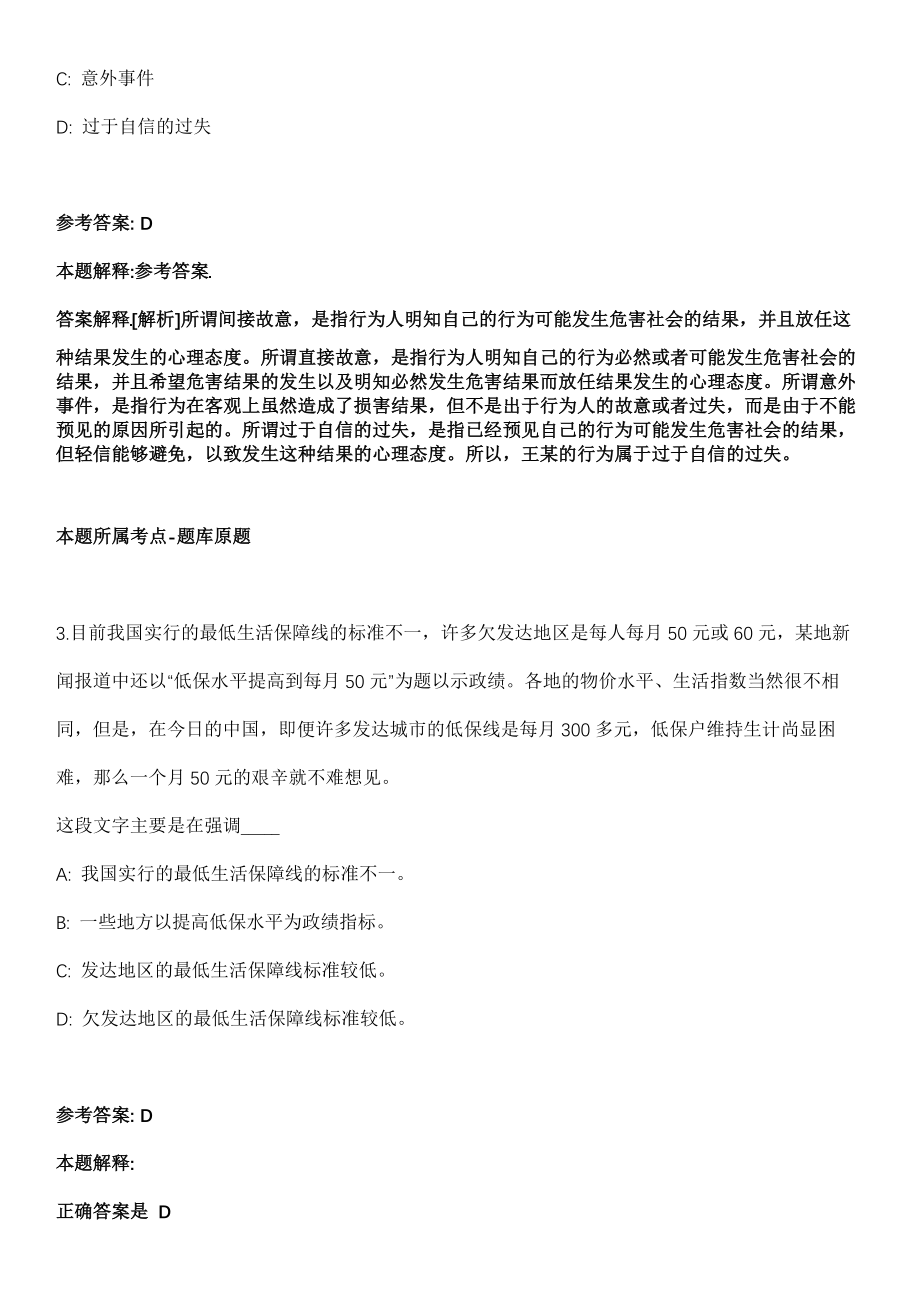 C: 意外事件

D: 过于自信的过失

参考答案: D

本题解释:参考答案.

答案解释[解析]所谓间接故意，是指行为人明知自己的行为可能发生危害社会的结果，并且放任这种结果发生的心理态度。所谓直接故意，是指行为人明知自己的行为必然或者可能发生危害社会的结果，并且希望危害结果的发生以及明知必然发生危害结果而放任结果发生的心理态度。所谓意外事件，是指行为在客观上虽然造成了损害结果，但不是出于行为人的故意或者过失，而是由于不能预见的原因所引起的。所谓过于自信的过失，是指已经预见自己的行为可能发生危害社会的结果，但轻信能够避免，以致发生这种结果的心理态度。所以，王某的行为属于过于自信的过失。

本题所属考点-题库原题

3.目前我国实行的最低生活保障线的标准不一，许多欠发达地区是每人每月 50 元或 60 元，某地新闻报道中还以“低保水平提高到每月 50 元”为题以示政绩。各地的物价水平、生活指数当然很不相同，但是，在今日的中国，即便许多发达城市的低保线是每月 300 多元，低保户维持生计尚显困难，那么一个月 50 元的艰辛就不难想见。

这段文字主要是在强调____

A: 我国实行的最低生活保障线的标准不一。

B: 一些地方以提高低保水平为政绩指标。

C: 发达地区的最低生活保障线标准较低。

D: 欠发达地区的最低生活保障线标准较低。

参考答案: D

本题解释:

正确答案是 D